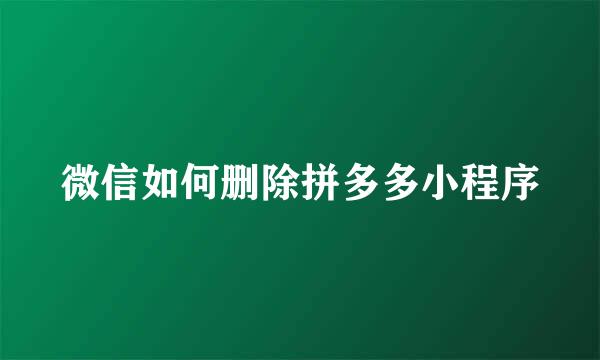 微信如何删除拼多多小程序